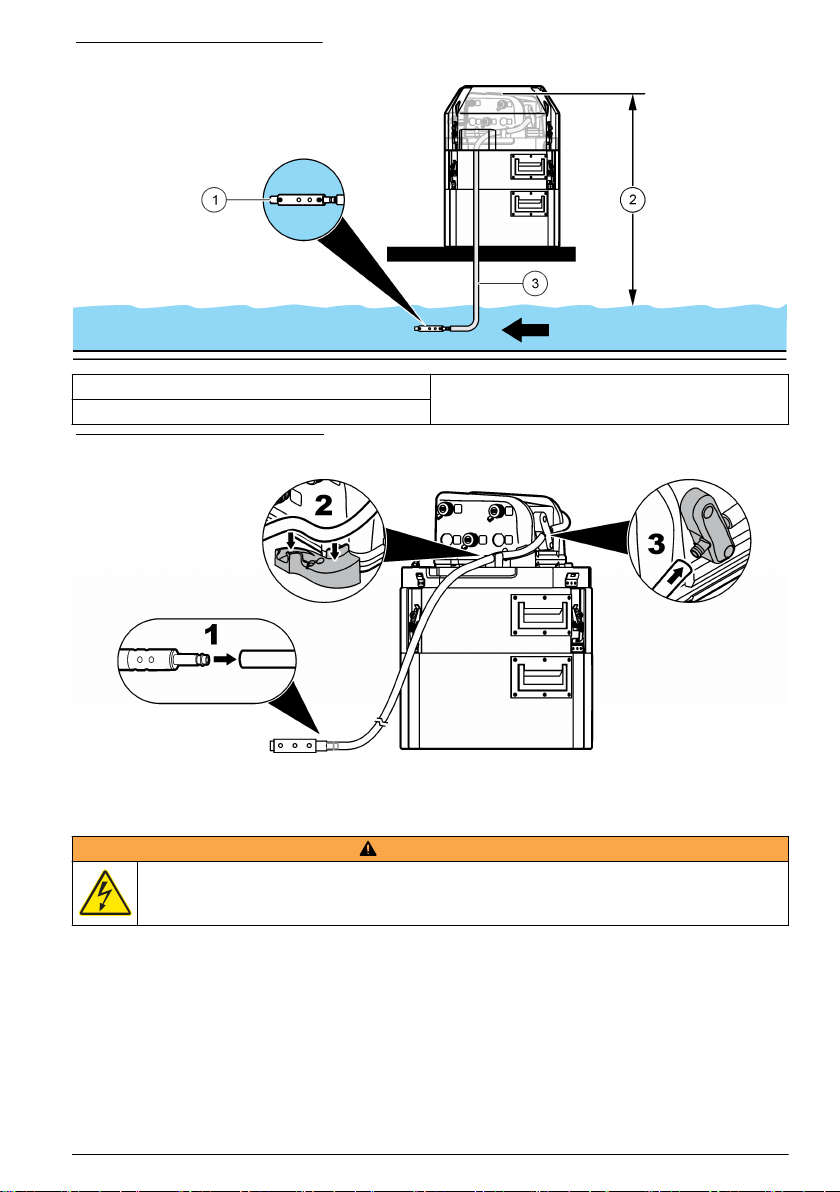 1

2

3

2

3

1